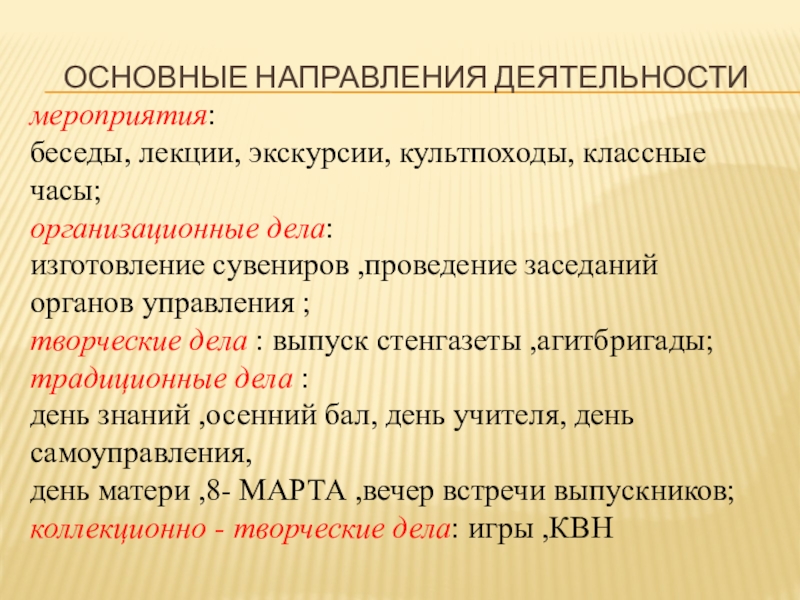 ОСНОВНЫЕ НАПРАВЛЕНИЯ ДЕЯТЕЛЬНОСТИ

мероприятия:
беседы, лекции, экскурсии, культпоходы, классные часы;
организационные дела:
изготовление сувениров ,проведение заседаний органов управления ;
творческие дела : выпуск стенгазеты ,агитбригады;
традиционные дела :
день знаний ,осенний бал, день учителя, день самоуправления,
день матери ,8- МАРТА ,вечер встречи выпускников;
коллекционно - творческие дела: игры ,КВН